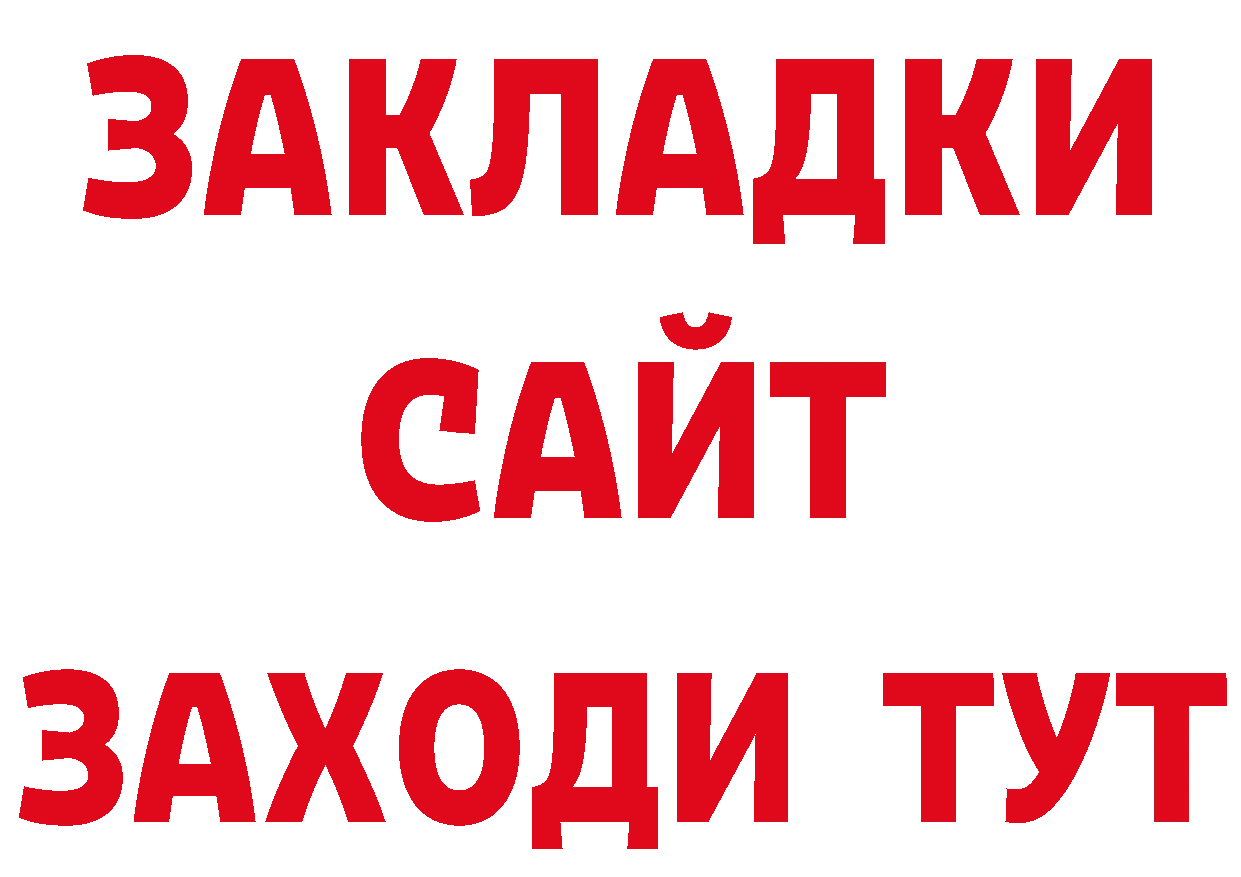 ЗАКЛАДКИ
САЙТ
ЗАХОДИ ТУТ